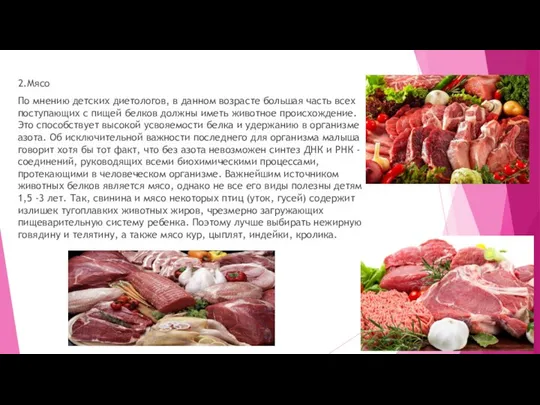 2.Мясо

По мнению детских диетологов, в данном возрасте большая часть всех поступающих с пищей белков должны иметь животное происхождение. Это способствует высокой усвояемости белка и удержанию в организме азота. Об исключительной важности последнего для организма малыша говорит хотя бы тот факт, что без азота невозможен синтез ДНК и РНК - соединений, руководящих всеми биохимическими процессами, протекающими в человеческом организме. Важнейшим источником животных белков является мясо, однако не все его виды полезны детям 1,5 -3 лет. Так, свинина и мясо некоторых птиц (уток, гусей) содержит излишек тугоплавких животных жиров, чрезмерно загружающих пищеварительную систему ребенка. Поэтому лучше выбирать нежирную говядину и телятину, а также мясо кур, цыплят, индейки, кролика.